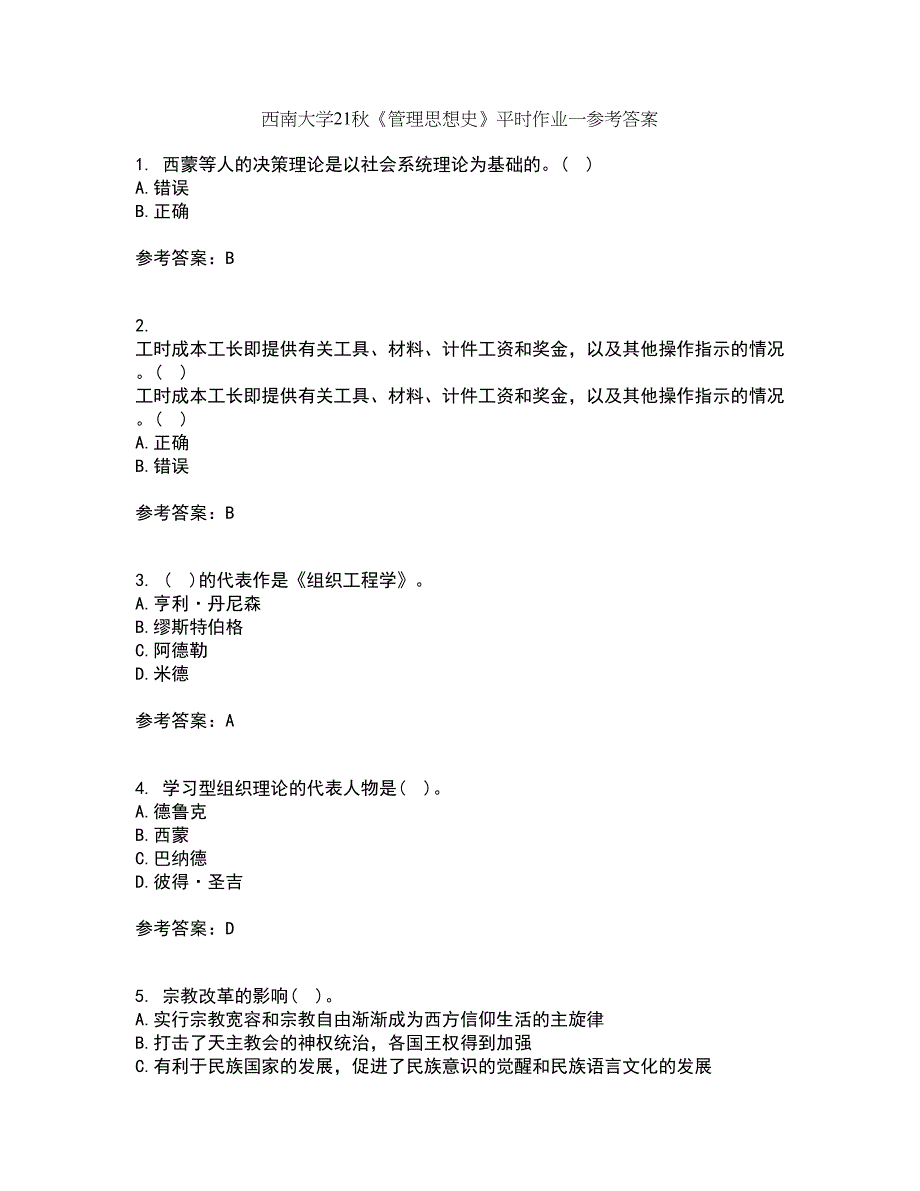 西南大学21秋《管理思想史》平时作业一参考答案

1. 西蒙等人的决策理论是以社会系统理论为基础的。（ ）
A.错误
B.正确

参考答案：B

2.
工时成本工长即提供有关工具、材料、计件工资和奖金，以及其他操作指示的情况。（ ）
工时成本工长即提供有关工具、材料、计件工资和奖金，以及其他操作指示的情况。（ ）
A.正确
B.错误

参考答案：B

3. （ ）的代表作是《组织工程学》。
A.亨利·丹尼森
B.缪斯特伯格
C.阿德勒
D.米德

参考答案：A

4. 学习型组织理论的代表人物是（ ）。
A.德鲁克
B.西蒙
C.巴纳德
D.彼得·圣吉

参考答案：D

5. 宗教改革的影响（ ）。
A.实行宗教宽容和宗教自由渐渐成为西方信仰生活的主旋律
B.打击了天主教会的神权统治，各国王权得到加强
C.有利于民族国家的发展，促进了民族意识的觉醒和民族语言文化的发展